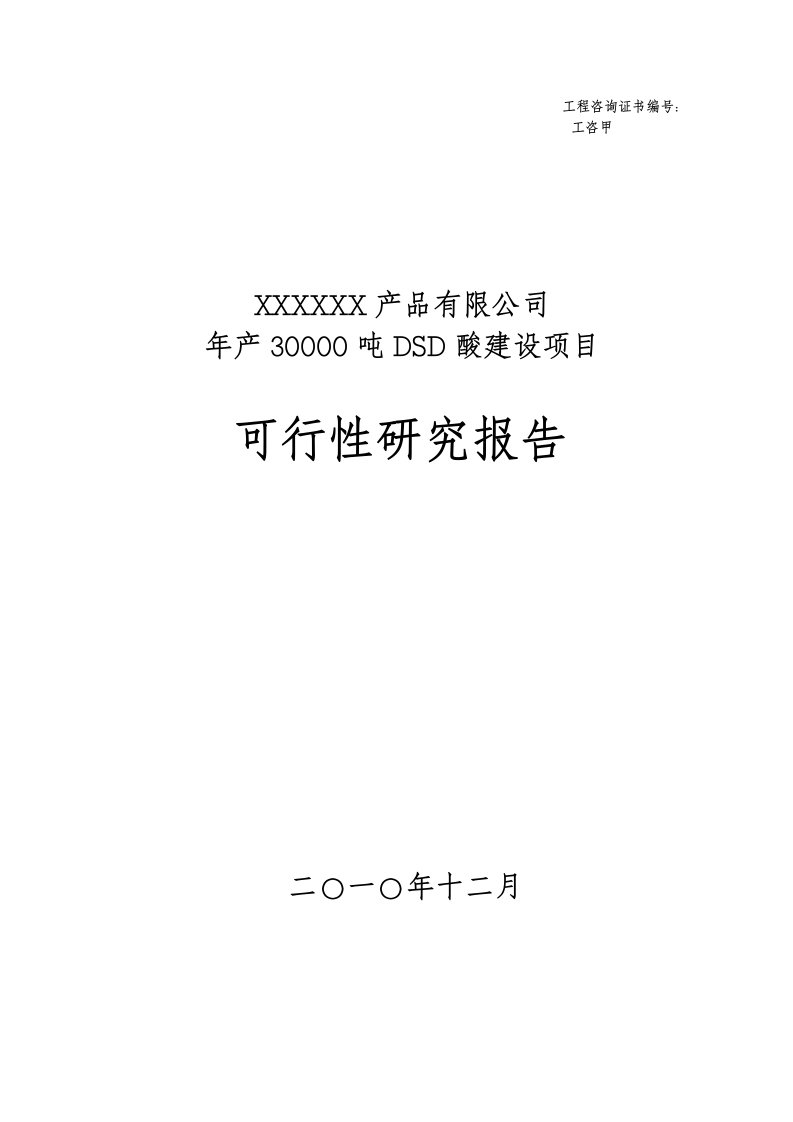 工程咨询证书编号：
工咨甲

XXXXXX 产品有限公司
年产 30000 吨 DSD 酸建设项目

可行性研究报告

二〇一〇年十二月